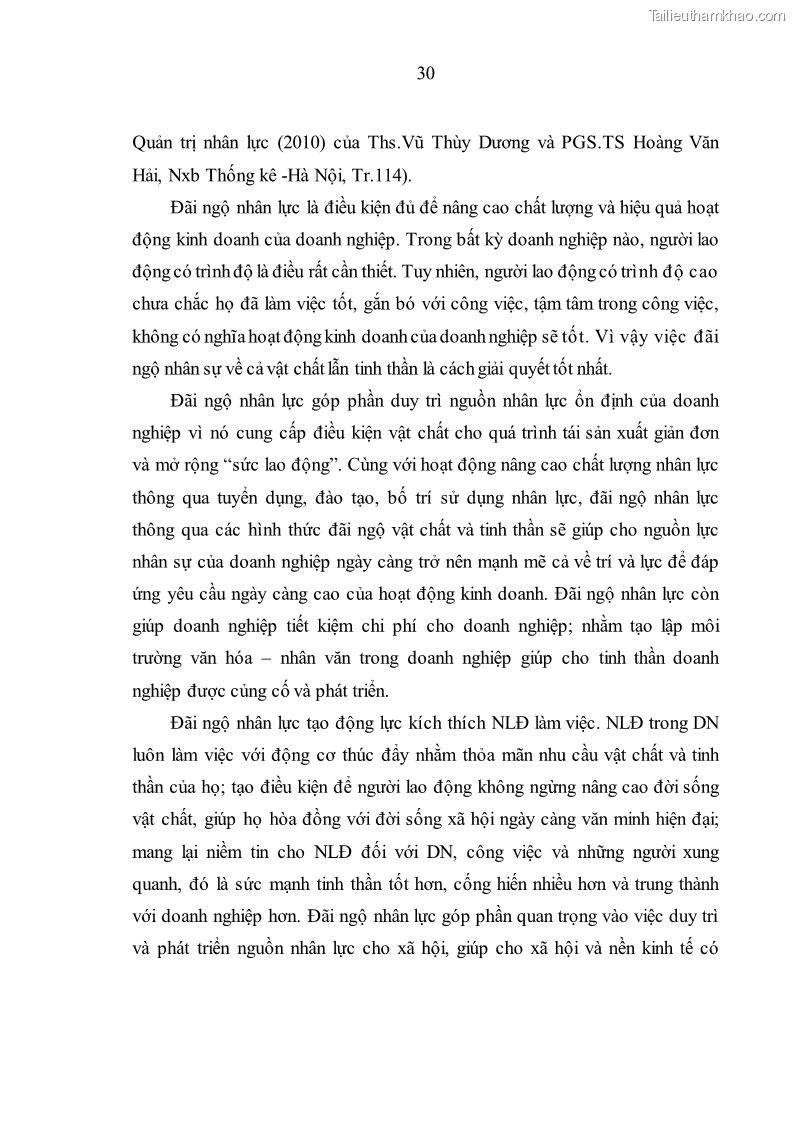 Tailieuthamkhao.com

30

Quản trị nhân lực (2010) của Ths.Vũ Thùy Dương và PGS.TS Hoàng Văn Hải, Nxb Thống kê -Hà Nội, Tr.114).

Đãi ngộ nhân lực là điều kiện đủ để nâng cao chất lượng và hiệu quả hoạt động kinh doanh của doanh nghiệp. Trong bất kỳ doanh nghiệp nào, người lao động có trình độ là điều rất cần thiết. Tuy nhiên, người lao động có trình độ cao chưa chắc họ đã làm việc tốt, gắn bó với công việc, tậm tâm trong công việc, không có nghĩa hoạt động kinh doanh của doanh nghiệp sẽ tốt. Vì vậy việc đãi ngộ nhân sự về cả vật chất lẫn tinh thần là cách giải quyết tốt nhất.

Đãi ngộ nhân lực góp phần duy trì nguồn nhân lực ổn định của doanh nghiệp vì nó cung cấp điều kiện vật chất cho quá trình tái sản xuất giản đơn và mở rộng “sức lao động”. Cùng với hoạt động nâng cao chất lượng nhân lực thông qua tuyển dụng, đào tạo, bố trí sử dụng nhân lực, đãi ngộ nhân lực thông qua các hình thức đãi ngộ vật chất và tinh thần sẽ giúp cho nguồn lực nhân sự của doanh nghiệp ngày càng trở nên mạnh mẽ cả về trí và lực để đáp ứng yêu cầu ngày càng cao của hoạt động kinh doanh. Đãi ngộ nhân lực còn giúp doanh nghiệp tiết kiệm chi phí cho doanh nghiệp; nhằm tạo lập môi trường văn hóa – nhân văn trong doanh nghiệp giúp cho tinh thần doanh nghiệp được củng cố và phát triển.

Đãi ngộ nhân lực tạo động lực kích thích NLĐ làm việc. NLĐ trong DN luôn làm việc với động cơ thúc đẩy nhằm thỏa mãn nhu cầu vật chất và tinh thần của họ; tạo điều kiện để người lao động không ngừng nâng cao đời sống vật chất, giúp họ hòa đồng với đời sống xã hội ngày càng văn minh hiện đại; mang lại niềm tin cho NLĐ đối với DN, công việc và những người xung quanh, đó là sức mạnh tinh thần tốt hơn, cống hiến nhiều hơn và trung thành với doanh nghiệp hơn. Đãi ngộ nhân lực góp phần quan trọng vào việc duy trì và phát triển nguồn nhân lực cho xã hội, giúp cho xã hội và nền kinh tế có